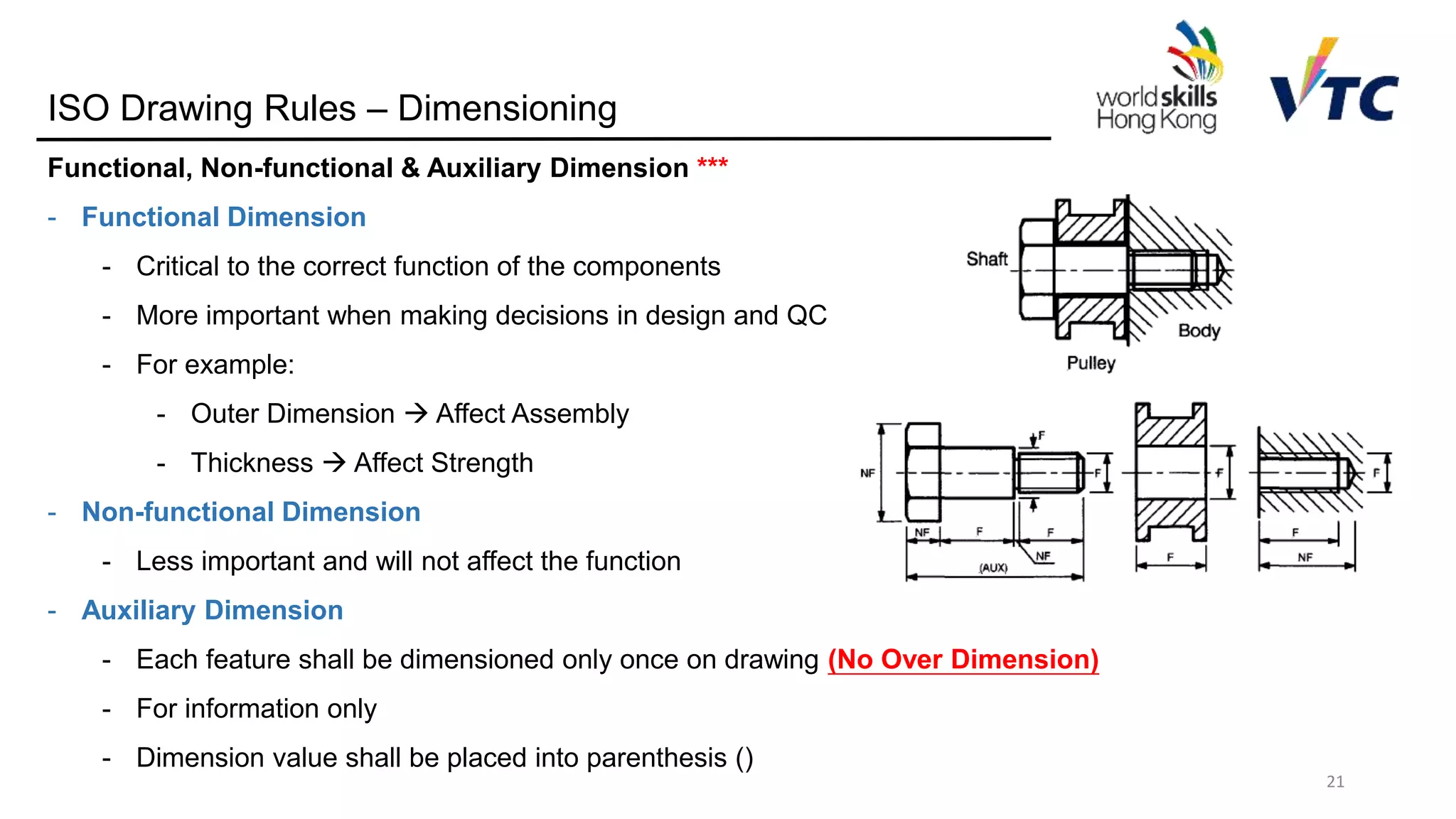 ISO Drawing Rules – Dimensioning

worldskills Hong Kong

VTC

Functional, Non-functional & Auxiliary Dimension ***

- Functional Dimension
  - Critical to the correct function of the components
  - More important when making decisions in design and QC
  - For example:
    - Outer Dimension → Affect Assembly
    - Thickness → Affect Strength
- Non-functional Dimension
  - Less important and will not affect the function
- Auxiliary Dimension
  - Each feature shall be dimensioned only once on drawing (No Over Dimension)
  - For information only
  - Dimension value shall be placed into parenthesis ()

Shaft
Body
Pulley

NF
F
F
NF
F
F
NF
(AUX)
F
F
F
F
NF

21